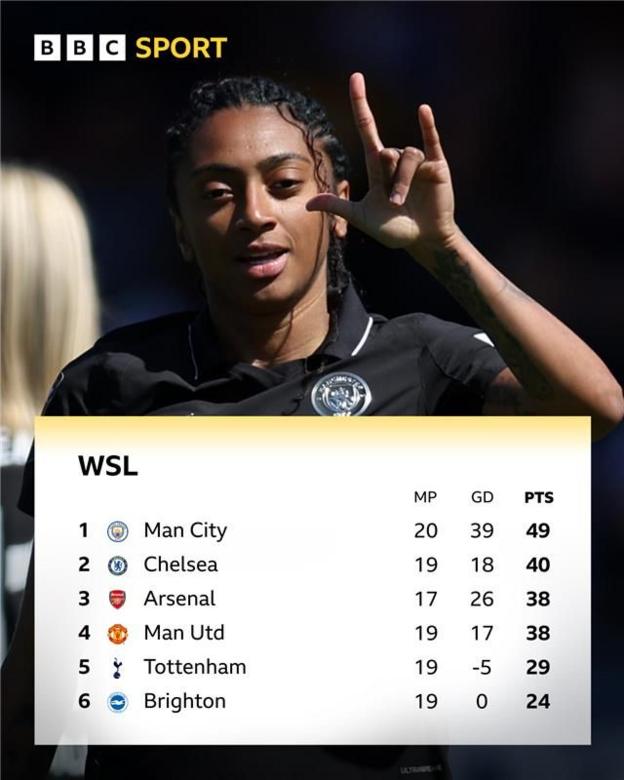 BBC SPORT

WSL

| | | MP | GD | PTS |
|---|---|---|---|---|
| 1 | Man City | 20 | 39 | 49 |
| 2 | Chelsea | 19 | 18 | 40 |
| 3 | Arsenal | 17 | 26 | 38 |
| 4 | Man Utd | 19 | 17 | 38 |
| 5 | Tottenham | 19 | -5 | 29 |
| 6 | Brighton | 19 | 0 | 24 |